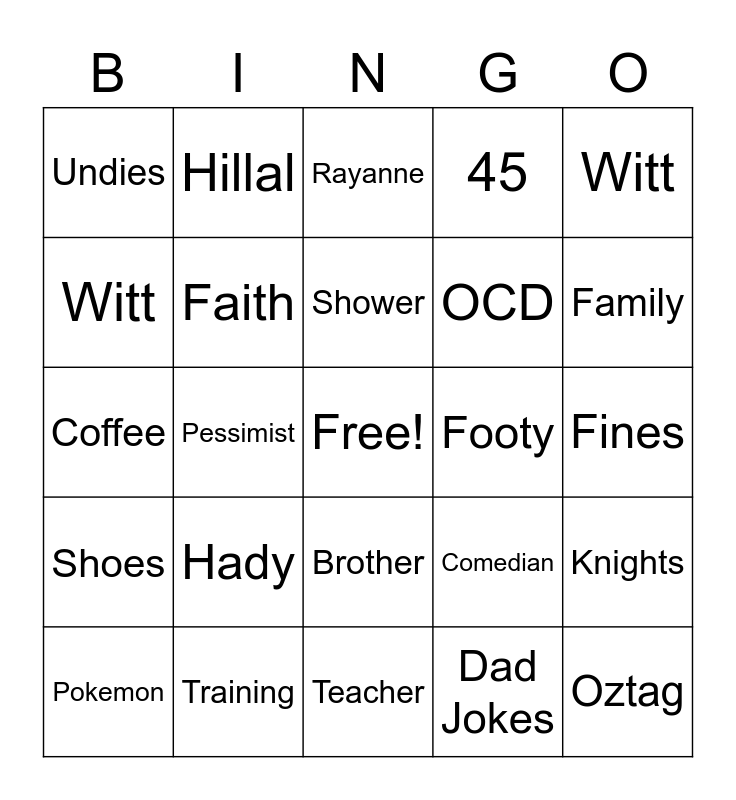 | B | I | N | G | O |
|---|---|---|---|---|
| Undies | Hillal | Rayanne | 45 | Witt |
| Witt | Faith | Shower | OCD | Family |
| Coffee | Pessimist | Free! | Footy | Fines |
| Shoes | Hady | Brother | Comedian | Knights |
| Pokemon | Training | Teacher | Dad Jokes | Oztag |